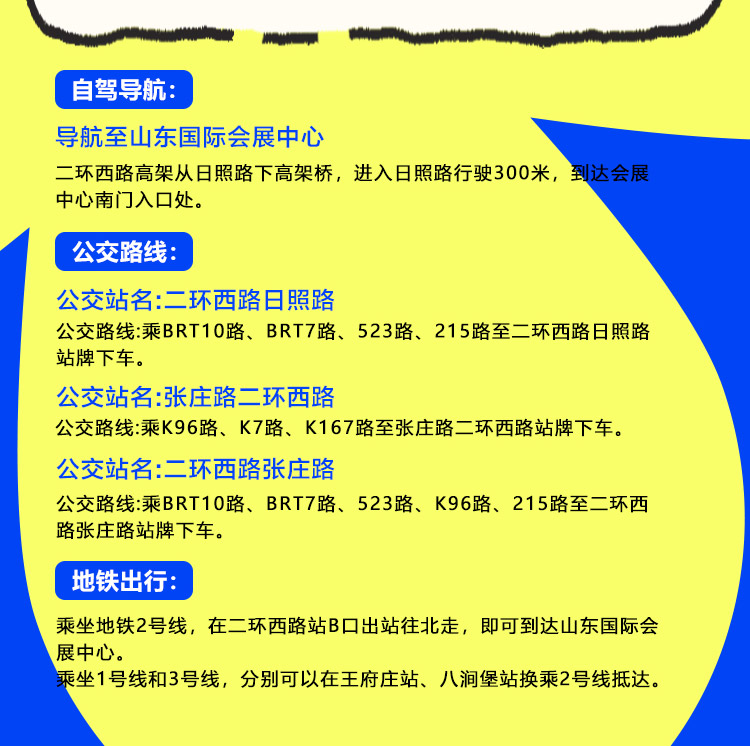 自驾导航:

导航至山东国际会展中心

二环西路高架从日照路下高架桥，进入日照路行驶300米，到达会展中心南门入口处。

公交路线:

公交站名:二环西路日照路

公交路线:乘BRT10路、BRT7路、523路、215路至二环西路日照路站牌下车。

公交站名:张庄路二环西路

公交路线:乘K96路、K7路、K167路至张庄路二环西路站牌下车。

公交站名:二环西路张庄路

公交路线:乘BRT10路、BRT7路、523路、K96路、215路至二环西路张庄路站牌下车。

地铁出行:

乘坐地铁2号线，在二环西路站B口出站往北走，即可到达山东国际会展中心。
乘坐1号线和3号线，分别可以在王府庄站、八涧堡站换乘2号线抵达。